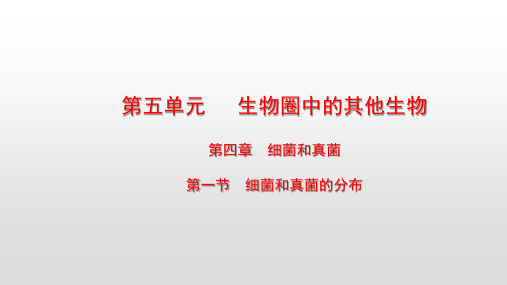 第五单元　生物圈中的其他生物

第四章　细菌和真菌

第一节　细菌和真菌的分布